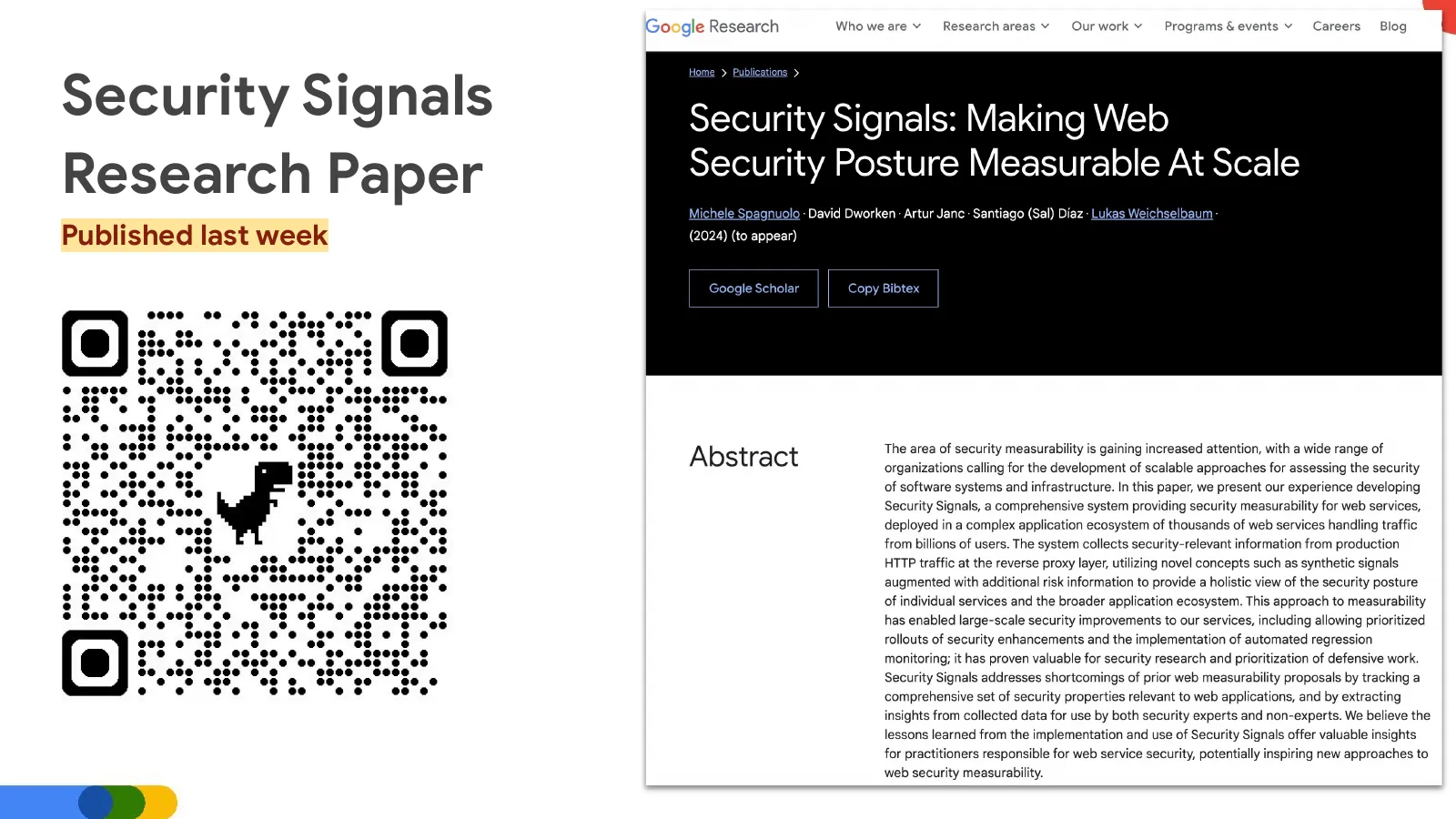 Security Signals Research Paper

Published last week

Google Research Who we are Research areas Our work Programs & events Careers Blog

Home > Publications >

Security Signals: Making Web Security Posture Measurable At Scale

Michele Spagnuolo · David Dworken · Artur Janc · Santiago (Sal) Díaz · Lukas Weichselbaum · (2024) (to appear)

Google Scholar Copy Bibtex

Abstract

The area of security measurability is gaining increased attention, with a wide range of organizations calling for the development of scalable approaches for assessing the security of software systems and infrastructure. In this paper, we present our experience developing Security Signals, a comprehensive system providing security measurability for web services, deployed in a complex application ecosystem of thousands of web services handling traffic from billions of users. The system collects security-relevant information from production HTTP traffic at the reverse proxy layer, utilizing novel concepts such as synthetic signals augmented with additional risk information to provide a holistic view of the security posture of individual services and the broader application ecosystem. This approach to measurability has enabled large-scale security improvements to our services, including allowing prioritized rollouts of security enhancements and the implementation of automated regression monitoring; it has proven valuable for security research and prioritization of defensive work. Security Signals addresses shortcomings of prior web measurability proposals by tracking a comprehensive set of security properties relevant to web applications, and by extracting insights from collected data for use by both security experts and non-experts. We believe the lessons learned from the implementation and use of Security Signals offer valuable insights for practitioners responsible for web service security, potentially inspiring new approaches to web security measurability.